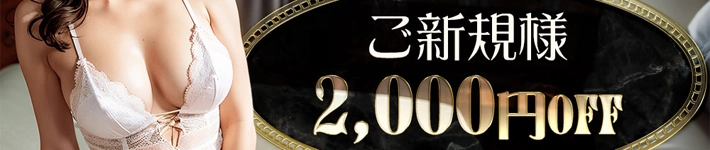 ご新規様
2,000円OFF